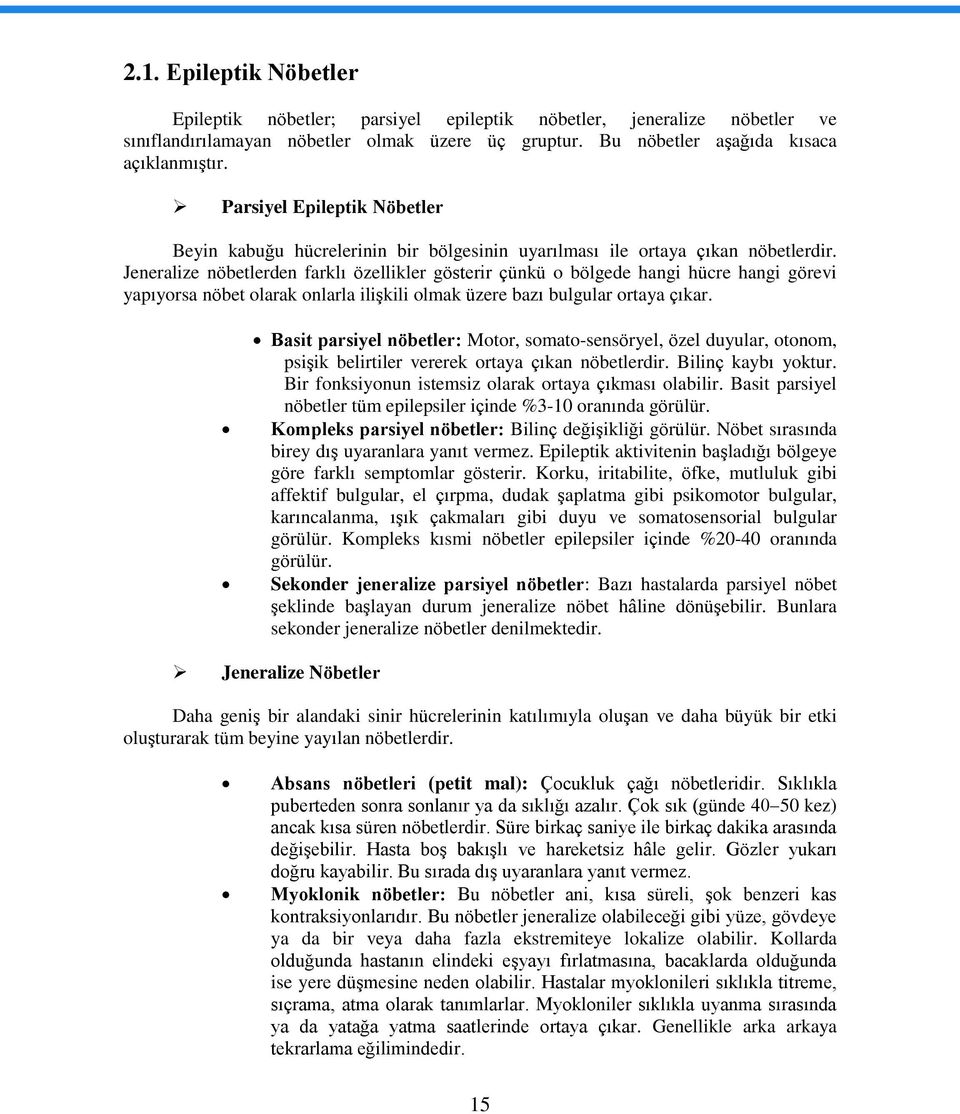 2.1. Epileptik Nöbetler

Epileptik nöbetler; parsiyel epileptik nöbetler, jeneralize nöbetler ve sınıflandırılamayan nöbetler olmak üzere üç gruptur. Bu nöbetler aşağıda kısaca açıklanmıştır.

➢ Parsiyel Epileptik Nöbetler

Beyin kabuğu hücrelerinin bir bölgesinin uyarılması ile ortaya çıkan nöbetlerdir. Jeneralize nöbetlerden farklı özellikler gösterir çünkü o bölgede hangi hücre hangi görevi yapıyorsa nöbet olarak onlarla ilişkili olmak üzere bazı bulgular ortaya çıkar.

• Basit parsiyel nöbetler: Motor, somato-sensöryel, özel duyular, otonom, psişik belirtiler vererek ortaya çıkan nöbetlerdir. Bilinç kaybı yoktur. Bir fonksiyonun istemsiz olarak ortaya çıkması olabilir. Basit parsiyel nöbetler tüm epilepsiler içinde %3-10 oranında görülür.
• Kompleks parsiyel nöbetler: Bilinç değişikliği görülür. Nöbet sırasında birey dış uyaranlara yanıt vermez. Epileptik aktivitenin başladığı bölgeye göre farklı semptomlar gösterir. Korku, iritabilite, öfke, mutluluk gibi affektif bulgular, el çırpma, dudak şaplatma gibi psikomotor bulgular, karıncalanma, ışık çakmaları gibi duyu ve somatosensorial bulgular görülür. Kompleks kısmi nöbetler epilepsiler içinde %20-40 oranında görülür.
• Sekonder jeneralize parsiyel nöbetler: Bazı hastalarda parsiyel nöbet şeklinde başlayan durum jeneralize nöbet hâline dönüşebilir. Bunlara sekonder jeneralize nöbetler denilmektedir.

➢ Jeneralize Nöbetler

Daha geniş bir alandaki sinir hücrelerinin katılımıyla oluşan ve daha büyük bir etki oluşturarak tüm beyine yayılan nöbetlerdir.

• Absans nöbetleri (petit mal): Çocukluk çağı nöbetleridir. Sıklıkla puberteden sonra sonlanır ya da sıklığı azalır. Çok sık (günde 40–50 kez) ancak kısa süren nöbetlerdir. Süre birkaç saniye ile birkaç dakika arasında değişebilir. Hasta boş bakışlı ve hareketsiz hâle gelir. Gözler yukarı doğru kayabilir. Bu sırada dış uyaranlara yanıt vermez.
• Myoklonik nöbetler: Bu nöbetler ani, kısa süreli, şok benzeri kas kontraksiyonlarıdır. Bu nöbetler jeneralize olabileceği gibi yüze, gövdeye ya da bir veya daha fazla ekstremiteye lokalize olabilir. Kollarda olduğunda hastanın elindeki eşyayı fırlatmasına, bacaklarda olduğunda ise yere düşmesine neden olabilir. Hastalar myoklonileri sıklıkla titreme, sıçrama, atma olarak tanımlarlar. Myokloniler sıklıkla uyanma sırasında ya da yatağa yatma saatlerinde ortaya çıkar. Genellikle arka arkaya tekrarlama eğilimindedir.

15